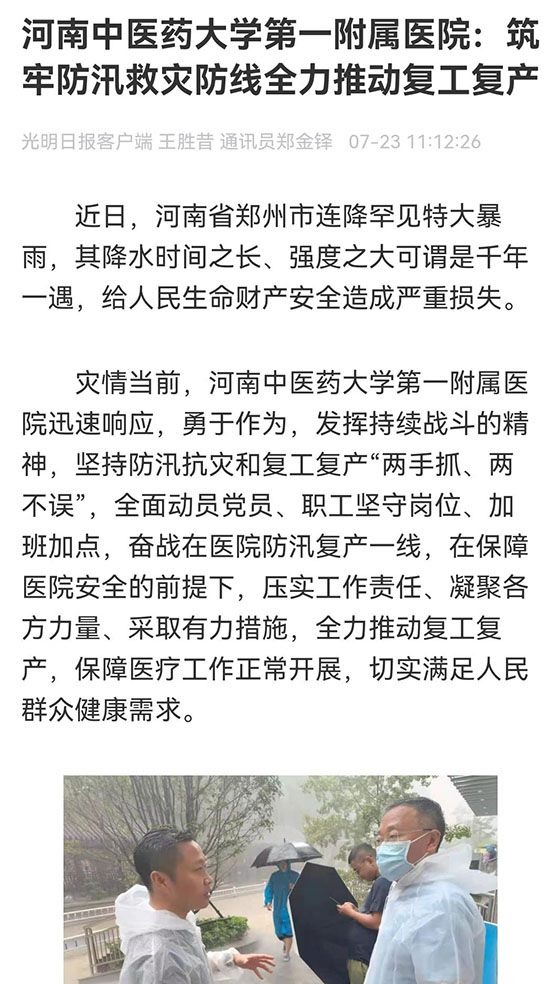 河南中医药大学第一附属医院：筑牢防汛救灾防线全力推动复工复产

光明日报客户端 王胜昔 通讯员郑金铎 07-23 11:12:26

近日，河南省郑州市连降罕见特大暴雨，其降水时间之长、强度之大可谓是千年一遇，给人民生命财产安全造成严重损失。

灾情当前，河南中医药大学第一附属医院迅速响应，勇于作为，发挥持续战斗的精神，坚持防汛抗灾和复工复产“两手抓、两不误”，全面动员党员、职工坚守岗位、加班加点，奋战在医院防汛复产一线，在保障医院安全的前提下，压实工作责任、凝聚各方力量、采取有力措施，全力推动复工复产，保障医疗工作正常开展，切实满足人民群众健康需求。